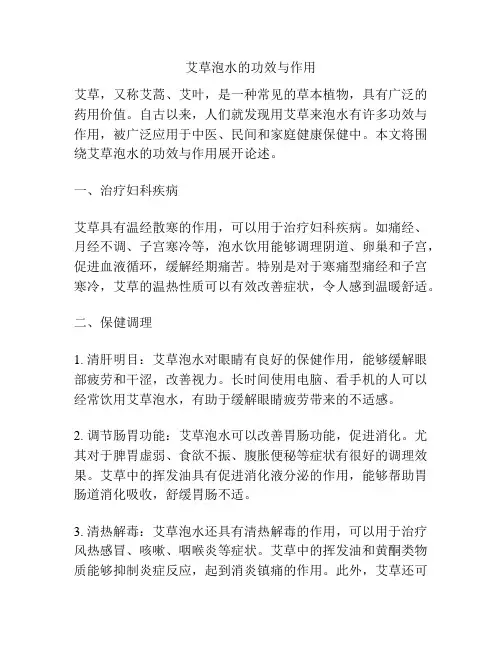 艾草泡水的功效与作用

艾草，又称艾蒿、艾叶，是一种常见的草本植物，具有广泛的药用价值。自古以来，人们就发现用艾草来泡水有许多功效与作用，被广泛应用于中医、民间和家庭健康保健中。本文将围绕艾草泡水的功效与作用展开论述。

一、治疗妇科疾病

艾草具有温经散寒的作用，可以用于治疗妇科疾病。如痛经、月经不调、子宫寒冷等，泡水饮用能够调理阴道、卵巢和子宫，促进血液循环，缓解经期痛苦。特别是对于寒痛型痛经和子宫寒冷，艾草的温热性质可以有效改善症状，令人感到温暖舒适。

二、保健调理

1. 清肝明目：艾草泡水对眼睛有良好的保健作用，能够缓解眼部疲劳和干涩，改善视力。长时间使用电脑、看手机的人可以经常饮用艾草泡水，有助于缓解眼睛疲劳带来的不适感。

2. 调节肠胃功能：艾草泡水可以改善胃肠功能，促进消化。尤其对于脾胃虚弱、食欲不振、腹胀便秘等症状有很好的调理效果。艾草中的挥发油具有促进消化液分泌的作用，能够帮助胃肠道消化吸收，舒缓胃肠不适。

3. 清热解毒：艾草泡水还具有清热解毒的作用，可以用于治疗风热感冒、咳嗽、咽喉炎等症状。艾草中的挥发油和黄酮类物质能够抑制炎症反应，起到消炎镇痛的作用。此外，艾草还可